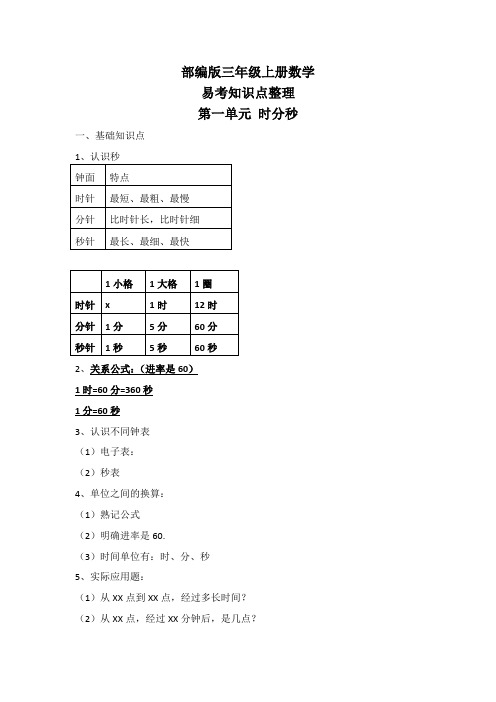 部编版三年级上册数学
易考知识点整理
第一单元 时分秒

一、基础知识点

1、认识秒

| 钟面 | 特点 |
|---|---|
| 时针 | 最短、最粗、最慢 |
| 分针 | 比时针长，比时针细 |
| 秒针 | 最长、最细、最快 |

| | 1 小格 | 1 大格 | 1 圈 |
|---|---|---|---|
| 时针 | x | 1 时 | 12 时 |
| 分针 | 1 分 | 5 分 | 60 分 |
| 秒针 | 1 秒 | 5 秒 | 60 秒 |

2、关系公式：（进率是 60）

1 时=60 分=360 秒

1 分=60 秒

3、认识不同钟表

（1）电子表：

（2）秒表

4、单位之间的换算：

（1）熟记公式

（2）明确进率是 60.

（3）时间单位有：时、分、秒

5、实际应用题：

（1）从 XX 点到 XX 点，经过多长时间？

（2）从 XX 点，经过 XX 分钟后，是几点？